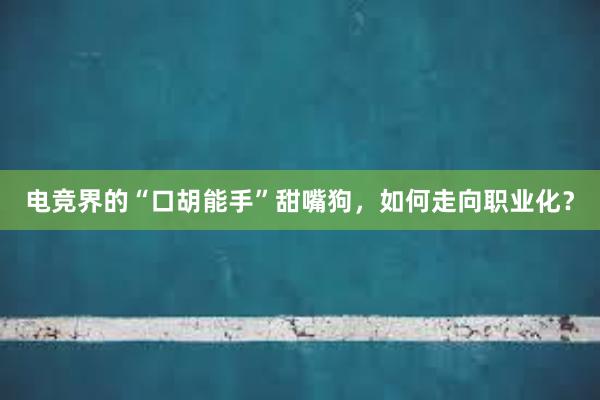 电竞界的“口胡能手”甜嘴狗，如何走向职业化？